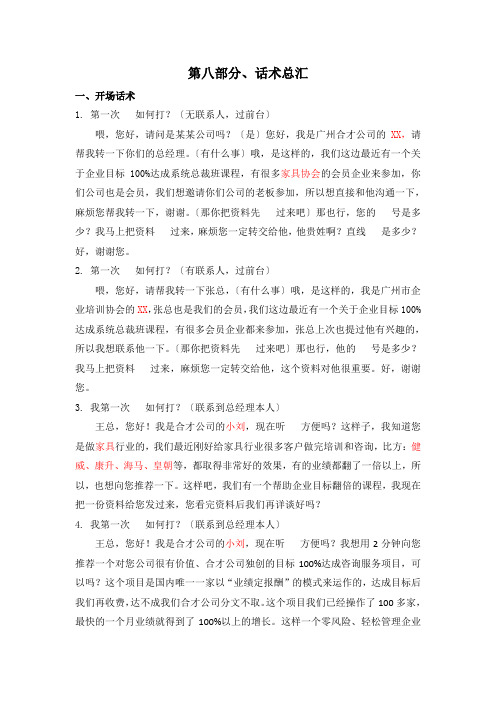 第八部分、话术总汇

一、开场话术

1. 第一次　如何打？（无联系人，过前台）

喂，您好，请问是某某公司吗？（是）您好，我是广州合才公司的 XX，请帮我转一下你们的总经理。（有什么事）哦，是这样的，我们这边最近有一个关于企业目标 100%达成系统总裁班课程，有很多家具协会的会员企业来参加，你们公司也是会员，我们想邀请你们公司的老板参加，所以想直接和他沟通一下，麻烦您帮我转一下，谢谢。（那你把资料先　过来吧）那也行，您的　号是多少？我马上把资料　过来，麻烦您一定转交给他，他贵姓啊？直线　是多少？好，谢谢您。

2. 第一次　如何打？（有联系人，过前台）

喂，您好，请帮我转一下张总，（有什么事）哦，是这样的，我是广州市企业培训协会的 XX，张总也是我们的会员，我们这边最近有一个关于企业目标 100%达成系统总裁班课程，有很多会员企业都来参加，张总上次也提过他有兴趣的，所以我想联系他一下。（那你把资料先　过来吧）那也行，他的　号是多少？我马上把资料　过来，麻烦您一定转交给他，这个资料对他很重要。好，谢谢您。

3. 我第一次　如何打？（联系到总经理本人）

王总，您好！我是合才公司的小刘，现在听　方便吗？这样子，我知道您是做家具行业的，我们最近刚好给家具行业很多客户做完培训和咨询，比方：健威、康升、海马、皇朝等，都取得非常好的效果，有的业绩都翻了一倍以上，所以，也想向您推荐一下。这样吧，我们有一个帮助企业目标翻倍的课程，我现在把一份资料给您发过来，您看完资料后我们再详谈好吗？

4. 我第一次　如何打？（联系到总经理本人）

王总，您好！我是合才公司的小刘，现在听　方便吗？我想用 2 分钟向您推荐一个对您公司很有价值、合才公司独创的目标 100%达成咨询服务项目，可以吗？这个项目是国内唯一一家以“业绩定报酬”的模式来运作的，达成目标后我们再收费，达不成我们合才公司分文不取。这个项目我们已经操作了 100 多家，最快的一个月业绩就得到了 100%以上的增长。这样一个零风险、轻松管理企业